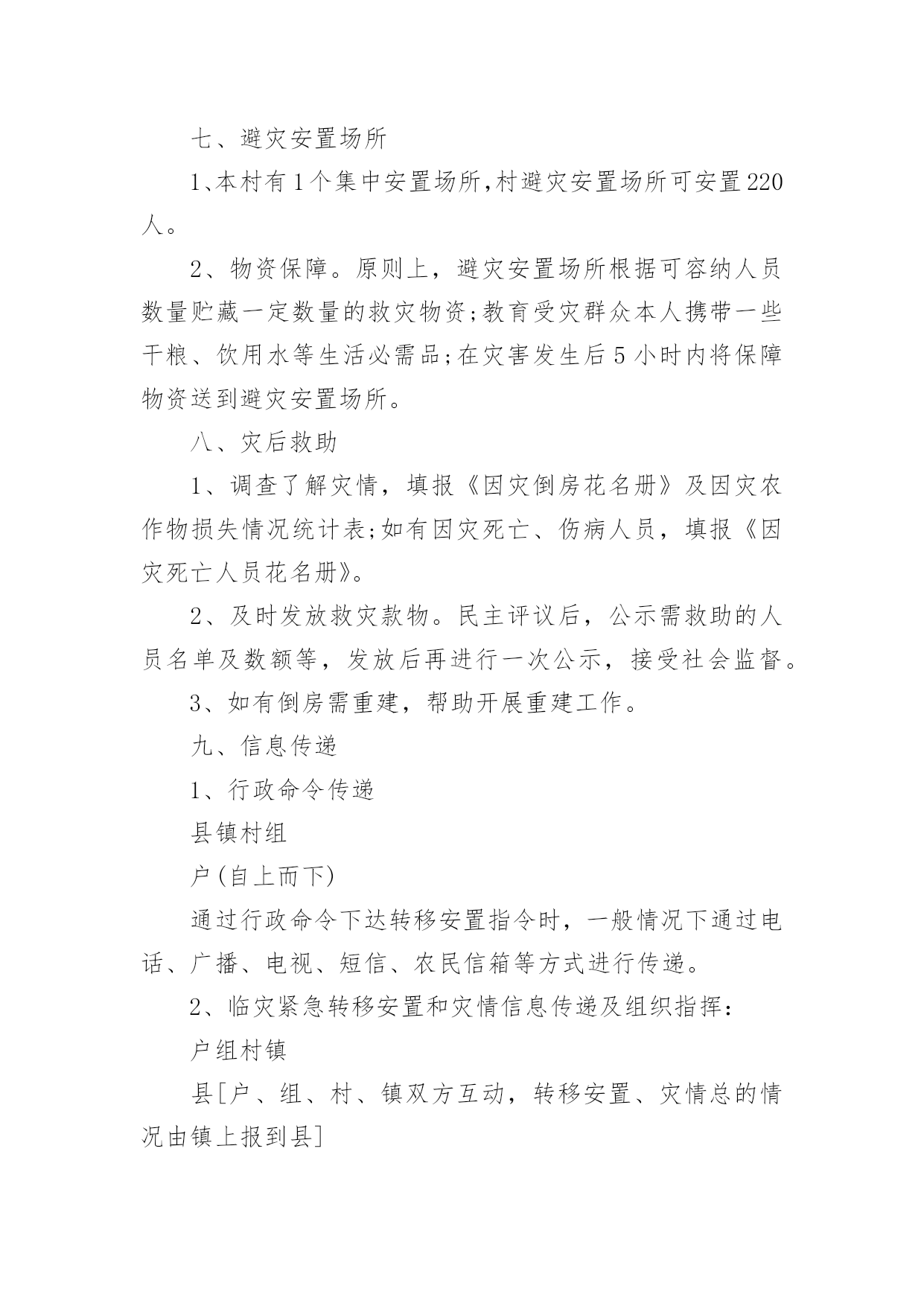 七、避灾安置场所

1、本村有1个集中安置场所,村避灾安置场所可安置220人。

2、物资保障。原则上，避灾安置场所根据可容纳人员数量贮藏一定数量的救灾物资;教育受灾群众本人携带一些干粮、饮用水等生活必需品;在灾害发生后5小时内将保障物资送到避灾安置场所。

八、灾后救助

1、调查了解灾情，填报《因灾倒房花名册》及因灾农作物损失情况统计表;如有因灾死亡、伤病人员，填报《因灾死亡人员花名册》。

2、及时发放救灾款物。民主评议后，公示需救助的人员名单及数额等，发放后再进行一次公示，接受社会监督。

3、如有倒房需重建，帮助开展重建工作。

九、信息传递

1、行政命令传递

县镇村组

户(自上而下)

通过行政命令下达转移安置指令时，一般情况下通过电话、广播、电视、短信、农民信箱等方式进行传递。

2、临灾紧急转移安置和灾情信息传递及组织指挥:

户组村镇

县[户、组、村、镇双方互动，转移安置、灾情总的情况由镇上报到县]